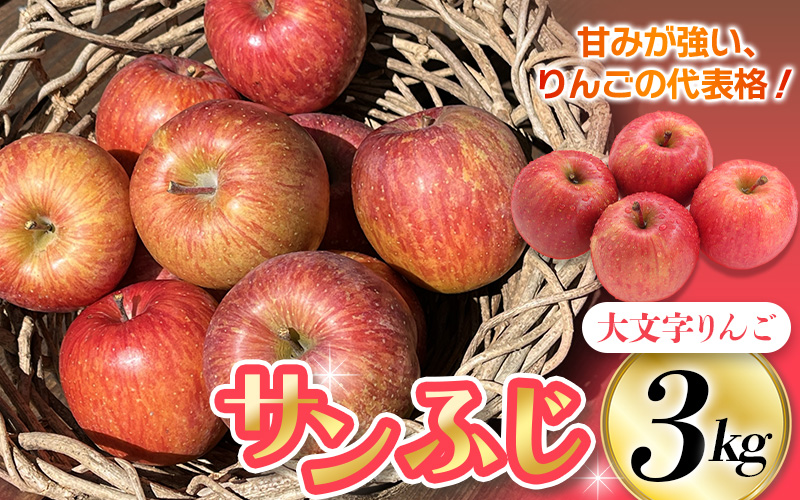 甘みが強い、
りんごの代表格！

大文字りんご

サンふじ

3kg